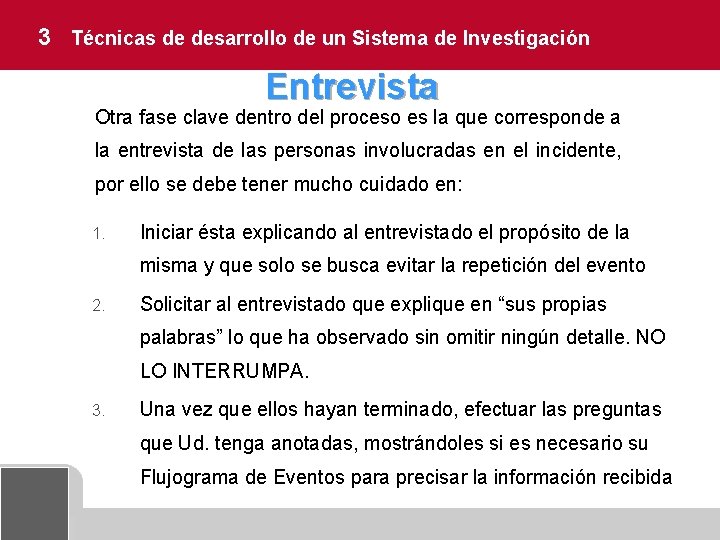 3 Técnicas de desarrollo de un Sistema de Investigación

Entrevista

Otra fase clave dentro del proceso es la que corresponde a la entrevista de las personas involucradas en el incidente, por ello se debe tener mucho cuidado en:

1. Iniciar ésta explicando al entrevistado el propósito de la misma y que solo se busca evitar la repetición del evento

2. Solicitar al entrevistado que explique en “sus propias palabras” lo que ha observado sin omitir ningún detalle. NO LO INTERRUMPA.

3. Una vez que ellos hayan terminado, efectuar las preguntas que Ud. tenga anotadas, mostrándoles si es necesario su Flujograma de Eventos para precisar la información recibida